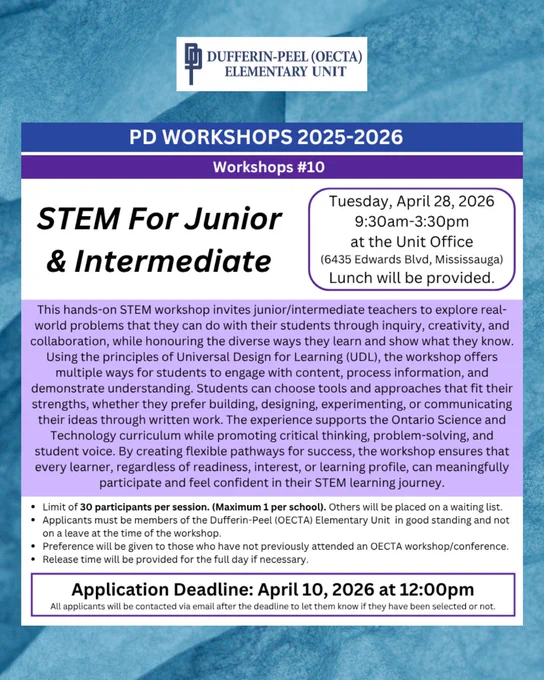 DUFFERIN-PEEL (OECTA)
ELEMENTARY UNIT

PD WORKSHOPS 2025-2026

Workshops #10

STEM For Junior & Intermediate

Tuesday, April 28, 2026
9:30am-3:30pm
at the Unit Office
(6435 Edwards Blvd, Mississauga)
Lunch will be provided.

This hands-on STEM workshop invites junior/intermediate teachers to explore real-world problems that they can do with their students through inquiry, creativity, and collaboration, while honouring the diverse ways they learn and show what they know. Using the principles of Universal Design for Learning (UDL), the workshop offers multiple ways for students to engage with content, process information, and demonstrate understanding. Students can choose tools and approaches that fit their strengths, whether they prefer building, designing, experimenting, or communicating their ideas through written work. The experience supports the Ontario Science and Technology curriculum while promoting critical thinking, problem-solving, and student voice. By creating flexible pathways for success, the workshop ensures that every learner, regardless of readiness, interest, or learning profile, can meaningfully participate and feel confident in their STEM learning journey.

• Limit of 30 participants per session. (Maximum 1 per school). Others will be placed on a waiting list.
• Applicants must be members of the Dufferin-Peel (OECTA) Elementary Unit in good standing and not on a leave at the time of the workshop.
• Preference will be given to those who have not previously attended an OECTA workshop/conference.
• Release time will be provided for the full day if necessary.

Application Deadline: April 10, 2026 at 12:00pm
All applicants will be contacted via email after the deadline to let them know if they have been selected or not.